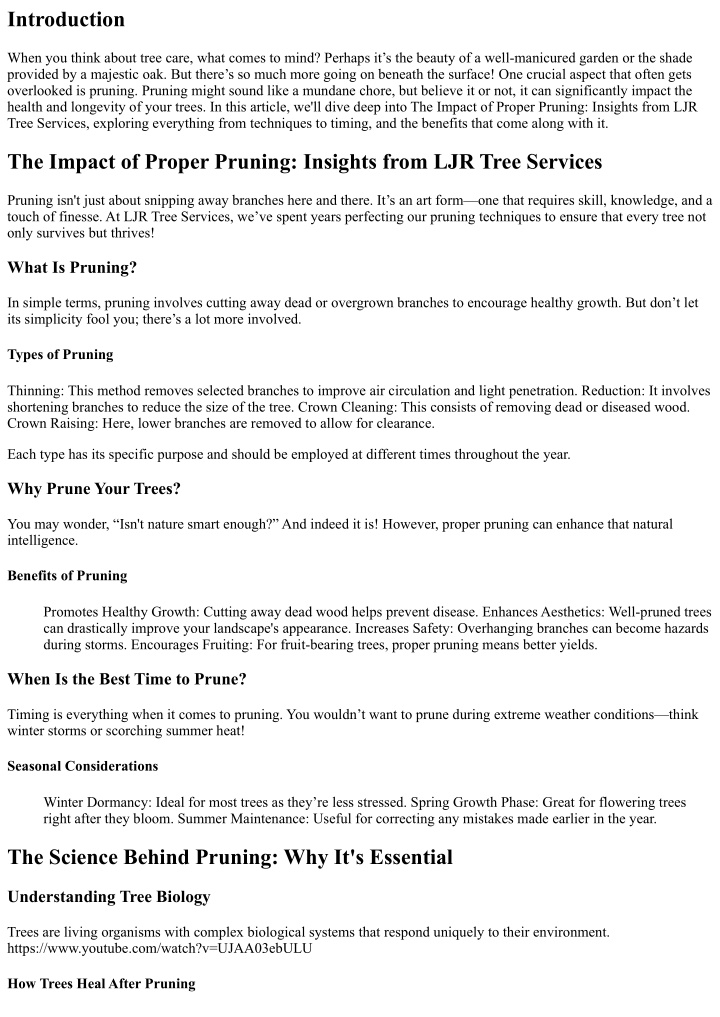 Introduction

When you think about tree care, what comes to mind? Perhaps it's the beauty of a well-manicured garden or the shade provided by a majestic oak. But there's so much more going on beneath the surface! One crucial aspect that often gets overlooked is pruning. Pruning might sound like a mundane chore, but believe it or not, it can significantly impact the health and longevity of your trees. In this article, we'll dive deep into The Impact of Proper Pruning: Insights from LJR Tree Services, exploring everything from techniques to timing, and the benefits that come along with it.

The Impact of Proper Pruning: Insights from LJR Tree Services

Pruning isn't just about snipping away branches here and there. It's an art form—one that requires skill, knowledge, and a touch of finesse. At LJR Tree Services, we've spent years perfecting our pruning techniques to ensure that every tree not only survives but thrives!

What Is Pruning?

In simple terms, pruning involves cutting away dead or overgrown branches to encourage healthy growth. But don't let its simplicity fool you; there's a lot more involved.

Types of Pruning

Thinning: This method removes selected branches to improve air circulation and light penetration. Reduction: It involves shortening branches to reduce the size of the tree. Crown Cleaning: This consists of removing dead or diseased wood. Crown Raising: Here, lower branches are removed to allow for clearance.

Each type has its specific purpose and should be employed at different times throughout the year.

Why Prune Your Trees?

You may wonder, "Isn't nature smart enough?" And indeed it is! However, proper pruning can enhance that natural intelligence.

Benefits of Pruning

Promotes Healthy Growth: Cutting away dead wood helps prevent disease. Enhances Aesthetics: Well-pruned trees can drastically improve your landscape's appearance. Increases Safety: Overhanging branches can become hazards during storms. Encourages Fruiting: For fruit-bearing trees, proper pruning means better yields.

When Is the Best Time to Prune?

Timing is everything when it comes to pruning. You wouldn't want to prune during extreme weather conditions—think winter storms or scorching summer heat!

Seasonal Considerations

Winter Dormancy: Ideal for most trees as they're less stressed. Spring Growth Phase: Great for flowering trees right after they bloom. Summer Maintenance: Useful for correcting any mistakes made earlier in the year.

The Science Behind Pruning: Why It's Essential

Understanding Tree Biology

Trees are living organisms with complex biological systems that respond uniquely to their environment. https://www.youtube.com/watch?v=UJAA03ebULU

How Trees Heal After Pruning